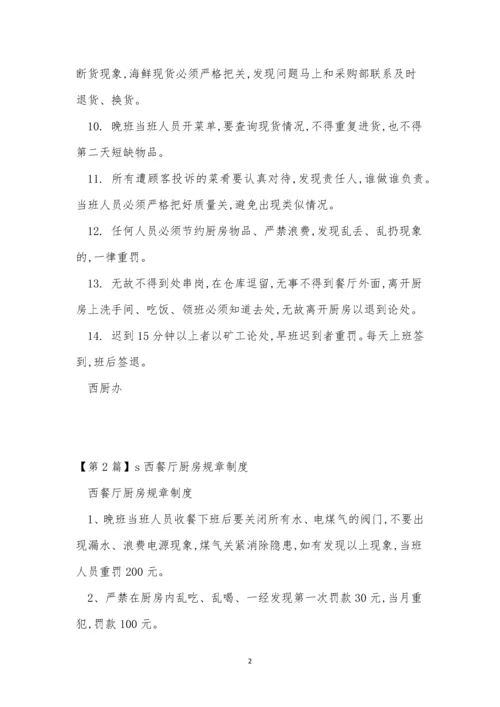 断货现象,海鲜现货必须严格把关,发现问题马上和采购部联系及时退货、换货。

10. 晚班当班人员开菜单,要查询现货情况,不得重复进货,也不得第二天短缺物品。

11. 所有遭顾客投诉的菜肴要认真对待,发现责任人,谁做谁负责。当班人员必须严格把好质量关,避免出现类似情况。

12. 任何人员必须节约厨房物品、严禁浪费,发现乱丢、乱扔现象的,一律重罚。

13. 无故不得到处串岗,在仓库逗留,无事不得到餐厅外面,离开厨房上洗手间、吃饭、领班必须知道去处,无故离开厨房以退到论处。

14. 迟到15分钟以上者以矿工论处,早班迟到者重罚。每天上班签到,班后签退。

西厨办

【第2篇】s西餐厅厨房规章制度

西餐厅厨房规章制度

1、晚班当班人员收餐下班后要关闭所有水、电煤气的阀门,不要出现漏水、浪费电源现象,煤气关紧消除隐患,如有发现以上现象,当班人员重罚200元。

2、严禁在厨房内乱吃、乱喝、一经发现第一次罚款30元,当月重犯,罚款100元。

2